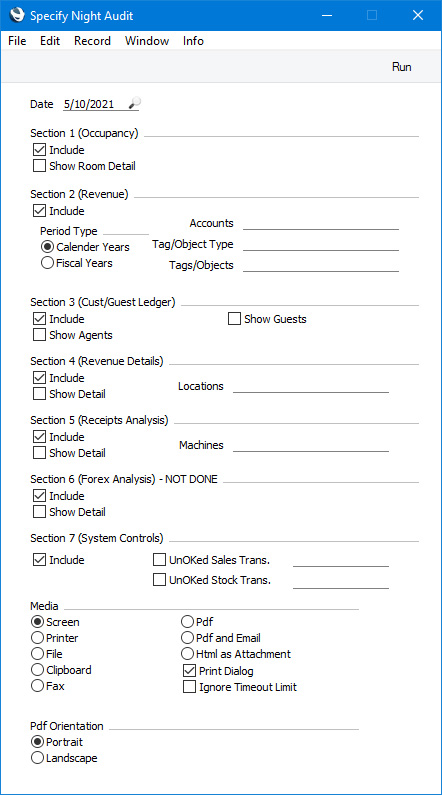 Specify Night Audit

File Edit Record Window Info

Run

Date 5/10/2021

Section 1 (Occupancy)
Include
Show Room Detail

Section 2 (Revenue)
Include
Period Type
Calender Years
Fiscal Years
Accounts
Tag/Object Type
Tags/Objects

Section 3 (Cust/Guest Ledger)
Include
Show Agents
Show Guests

Section 4 (Revenue Details)
Include
Show Detail
Locations

Section 5 (Receipts Analysis)
Include
Show Detail
Machines

Section 6 (Forex Analysis) - NOT DONE
Include
Show Detail

Section 7 (System Controls)
Include
UnOKed Sales Trans.
UnOKed Stock Trans.

Media
Screen
Printer
File
Clipboard
Fax
Pdf
Pdf and Email
Html as Attachment
Print Dialog
Ignore Timeout Limit

Pdf Orientation
Portrait
Landscape